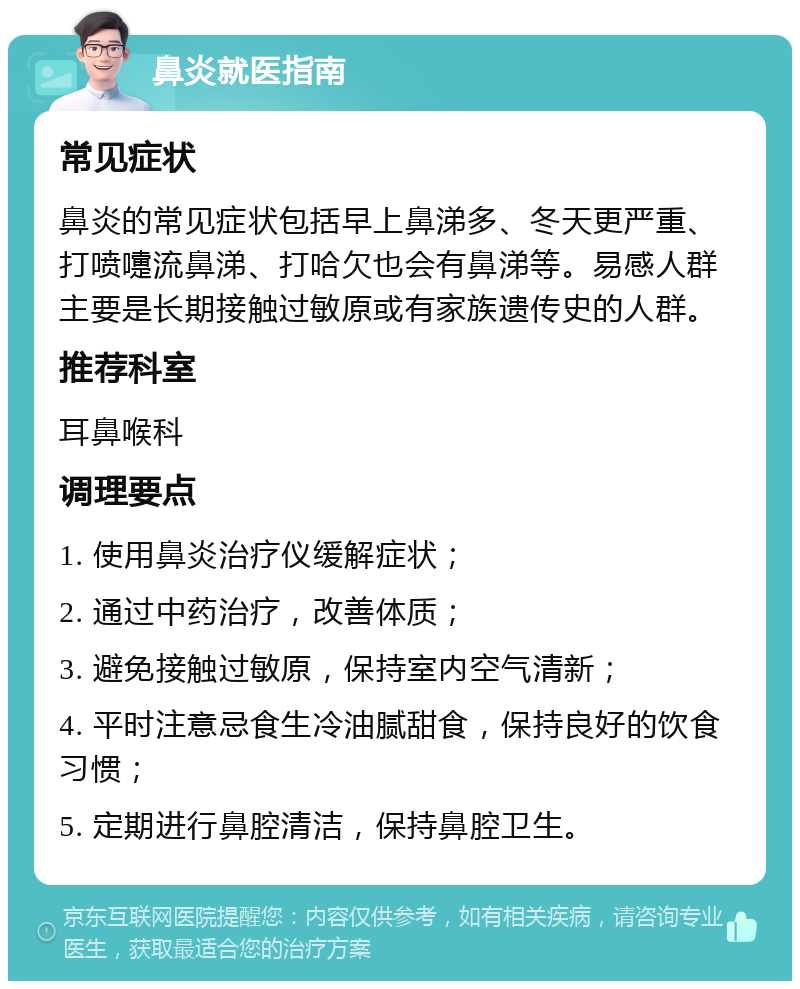 鼻炎就医指南

常见症状

鼻炎的常见症状包括早上鼻涕多、冬天更严重、打喷嚏流鼻涕、打哈欠也会有鼻涕等。易感人群主要是长期接触过敏原或有家族遗传史的人群。

推荐科室

耳鼻喉科

调理要点

1. 使用鼻炎治疗仪缓解症状；

2. 通过中药治疗，改善体质；

3. 避免接触过敏原，保持室内空气清新；

4. 平时注意忌食生冷油腻甜食，保持良好的饮食习惯；

5. 定期进行鼻腔清洁，保持鼻腔卫生。

京东互联网医院提醒您：内容仅供参考，如有相关疾病，请咨询专业医生，获取最适合您的治疗方案